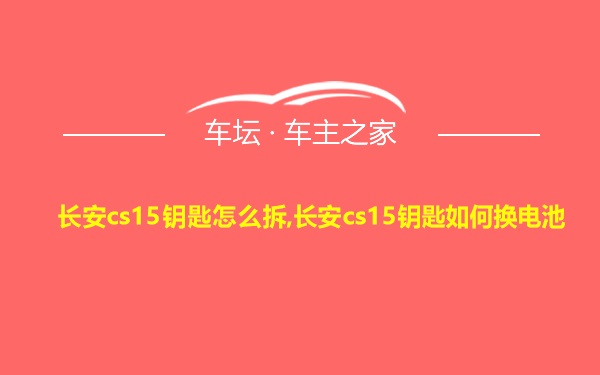 车坛 · 车主之家

长安cs15钥匙怎么拆,长安cs15钥匙如何换电池